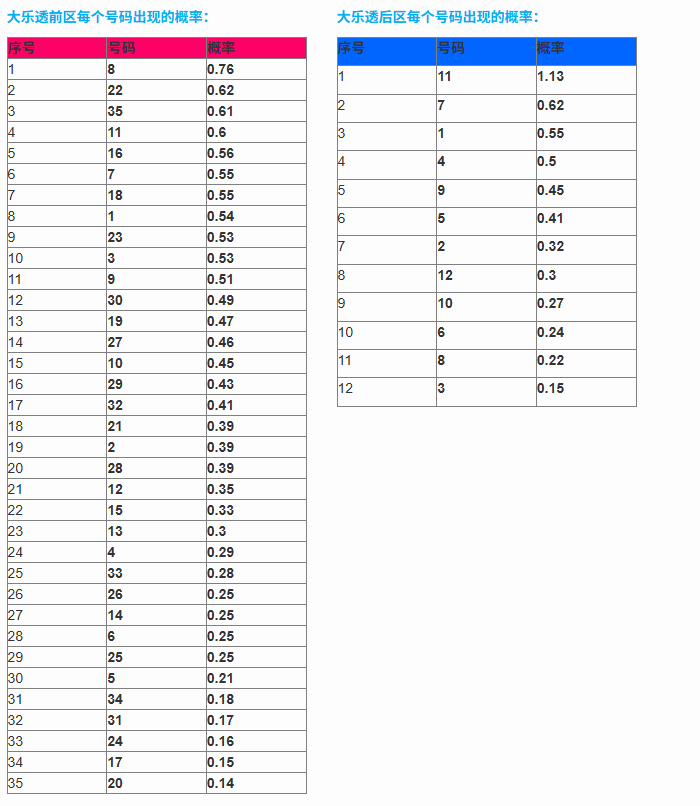 大乐透前区每个号码出现的概率:

| 序号 | 号码 | 概率 |
|---|---|---|
| 1 | 8 | 0.76 |
| 2 | 22 | 0.62 |
| 3 | 35 | 0.61 |
| 4 | 11 | 0.6 |
| 5 | 16 | 0.56 |
| 6 | 7 | 0.55 |
| 7 | 18 | 0.55 |
| 8 | 1 | 0.54 |
| 9 | 23 | 0.53 |
| 10 | 3 | 0.53 |
| 11 | 9 | 0.51 |
| 12 | 30 | 0.49 |
| 13 | 19 | 0.47 |
| 14 | 27 | 0.46 |
| 15 | 10 | 0.45 |
| 16 | 29 | 0.43 |
| 17 | 32 | 0.41 |
| 18 | 21 | 0.39 |
| 19 | 2 | 0.39 |
| 20 | 28 | 0.39 |
| 21 | 12 | 0.35 |
| 22 | 15 | 0.33 |
| 23 | 13 | 0.3 |
| 24 | 4 | 0.29 |
| 25 | 33 | 0.28 |
| 26 | 26 | 0.25 |
| 27 | 14 | 0.25 |
| 28 | 6 | 0.25 |
| 29 | 25 | 0.25 |
| 30 | 5 | 0.21 |
| 31 | 34 | 0.18 |
| 32 | 31 | 0.17 |
| 33 | 24 | 0.16 |
| 34 | 17 | 0.15 |
| 35 | 20 | 0.14 |

大乐透后区每个号码出现的概率:

| 序号 | 号码 | 概率 |
|---|---|---|
| 1 | 11 | 1.13 |
| 2 | 7 | 0.62 |
| 3 | 1 | 0.55 |
| 4 | 4 | 0.5 |
| 5 | 9 | 0.45 |
| 6 | 5 | 0.41 |
| 7 | 2 | 0.32 |
| 8 | 12 | 0.3 |
| 9 | 10 | 0.27 |
| 10 | 6 | 0.24 |
| 11 | 8 | 0.22 |
| 12 | 3 | 0.15 |